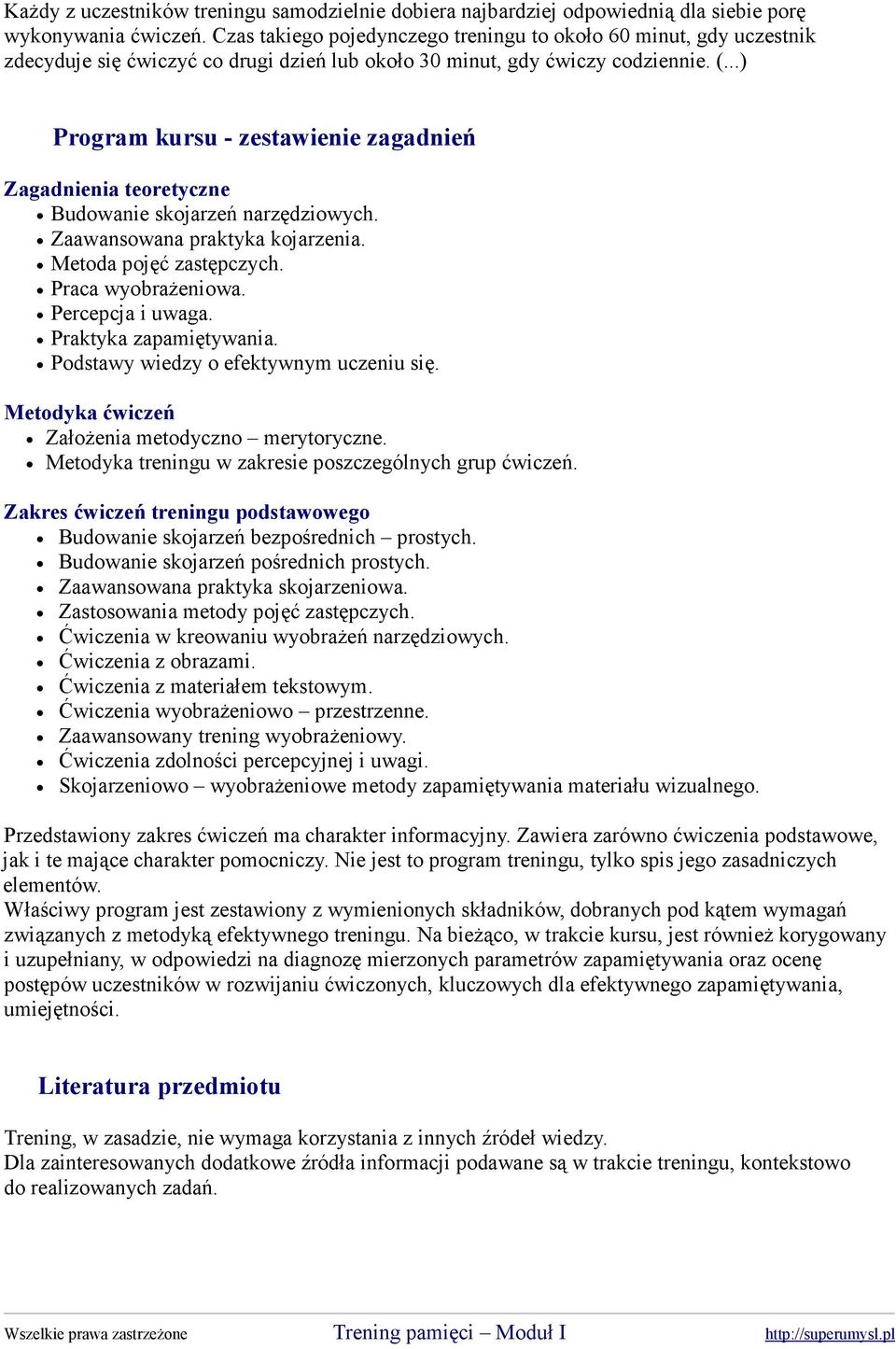 Każdy z uczestników treningu samodzielnie dobiera najbardziej odpowiednią dla siebie porę wykonywania ćwiczeń. Czas takiego pojedynczego treningu to około 60 minut, gdy uczestnik zdecyduje się ćwiczyć co drugi dzień lub około 30 minut, gdy ćwiczy codziennie. (...)

Program kursu - zestawienie zagadnień

Zagadnienia teoretyczne
- Budowanie skojarzeń narzędziowych.
- Zaawansowana praktyka kojarzenia.
- Metoda pojęć zastępczych.
- Praca wyobrażeniowa.
- Percepcja i uwaga.
- Praktyka zapamiętywania.
- Podstawy wiedzy o efektywnym uczeniu się.

Metodyka ćwiczeń
- Założenia metodyczno – merytoryczne.
- Metodyka treningu w zakresie poszczególnych grup ćwiczeń.

Zakres ćwiczeń treningu podstawowego
- Budowanie skojarzeń bezpośrednich – prostych.
- Budowanie skojarzeń pośrednich prostych.
- Zaawansowana praktyka skojarzeniowa.
- Zastosowania metody pojęć zastępczych.
- Ćwiczenia w kreowaniu wyobrażeń narzędziowych.
- Ćwiczenia z obrazami.
- Ćwiczenia z materiałem tekstowym.
- Ćwiczenia wyobrażeniowo – przestrzenne.
- Zaawansowany trening wyobrażeniowy.
- Ćwiczenia zdolności percepcyjnej i uwagi.
- Skojarzeniowo – wyobrażeniowe metody zapamiętywania materiału wizualnego.

Przedstawiony zakres ćwiczeń ma charakter informacyjny. Zawiera zarówno ćwiczenia podstawowe, jak i te mające charakter pomocniczy. Nie jest to program treningu, tylko spis jego zasadniczych elementów.
Właściwy program jest zestawiony z wymienionych składników, dobranych pod kątem wymagań związanych z metodyką efektywnego treningu. Na bieżąco, w trakcie kursu, jest również korygowany i uzupełniany, w odpowiedzi na diagnozę mierzonych parametrów zapamiętywania oraz ocenę postępów uczestników w rozwijaniu ćwiczonych, kluczowych dla efektywnego zapamiętywania, umiejętności.

Literatura przedmiotu

Trening, w zasadzie, nie wymaga korzystania z innych źródeł wiedzy.
Dla zainteresowanych dodatkowe źródła informacji podawane są w trakcie treningu, kontekstowo do realizowanych zadań.

Wszelkie prawa zastrzeżone Trening pamięci – Moduł I http://superumysl.pl